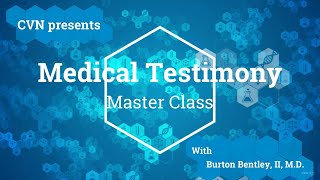 CVN presents

Medical Testimony

Master Class

With

Burton Bentley, II, M.D.